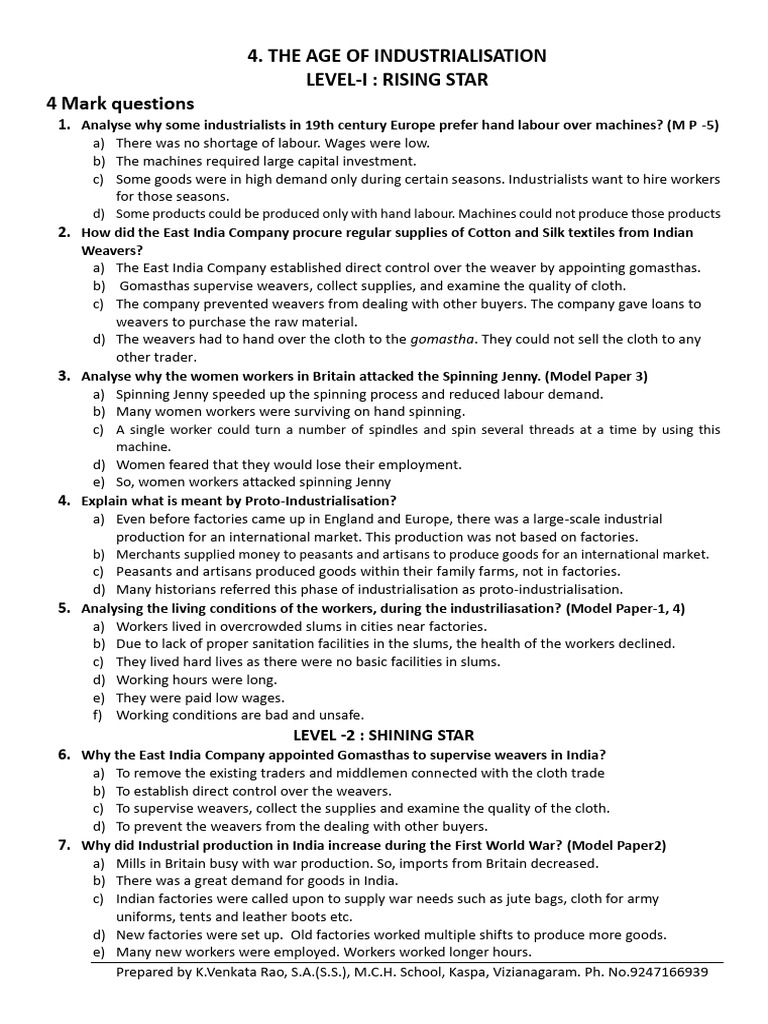 4. THE AGE OF INDUSTRIALISATION
LEVEL-I : RISING STAR

4 Mark questions

1. Analyse why some industrialists in 19th century Europe prefer hand labour over machines? (M P -5)
a) There was no shortage of labour. Wages were low.
b) The machines required large capital investment.
c) Some goods were in high demand only during certain seasons. Industrialists want to hire workers for those seasons.
d) Some products could be produced only with hand labour. Machines could not produce those products

2. How did the East India Company procure regular supplies of Cotton and Silk textiles from Indian Weavers?
a) The East India Company established direct control over the weaver by appointing gomasthas.
b) Gomasthas supervise weavers, collect supplies, and examine the quality of cloth.
c) The company prevented weavers from dealing with other buyers. The company gave loans to weavers to purchase the raw material.
d) The weavers had to hand over the cloth to the gomastha. They could not sell the cloth to any other trader.

3. Analyse why the women workers in Britain attacked the Spinning Jenny. (Model Paper 3)
a) Spinning Jenny speeded up the spinning process and reduced labour demand.
b) Many women workers were surviving on hand spinning.
c) A single worker could turn a number of spindles and spin several threads at a time by using this machine.
d) Women feared that they would lose their employment.
e) So, women workers attacked spinning Jenny

4. Explain what is meant by Proto-Industrialisation?
a) Even before factories came up in England and Europe, there was a large-scale industrial production for an international market. This production was not based on factories.
b) Merchants supplied money to peasants and artisans to produce goods for an international market.
c) Peasants and artisans produced goods within their family farms, not in factories.
d) Many historians referred this phase of industrialisation as proto-industrialisation.

5. Analysing the living conditions of the workers, during the industriliasation? (Model Paper-1, 4)
a) Workers lived in overcrowded slums in cities near factories.
b) Due to lack of proper sanitation facilities in the slums, the health of the workers declined.
c) They lived hard lives as there were no basic facilities in slums.
d) Working hours were long.
e) They were paid low wages.
f) Working conditions are bad and unsafe.

LEVEL -2 : SHINING STAR

6. Why the East India Company appointed Gomasthas to supervise weavers in India?
a) To remove the existing traders and middlemen connected with the cloth trade
b) To establish direct control over the weavers.
c) To supervise weavers, collect the supplies and examine the quality of the cloth.
d) To prevent the weavers from the dealing with other buyers.

7. Why did Industrial production in India increase during the First World War? (Model Paper2)
a) Mills in Britain busy with war production. So, imports from Britain decreased.
b) There was a great demand for goods in India.
c) Indian factories were called upon to supply war needs such as jute bags, cloth for army uniforms, tents and leather boots etc.
d) New factories were set up. Old factories worked multiple shifts to produce more goods.
e) Many new workers were employed. Workers worked longer hours.

Prepared by K.Venkata Rao, S.A.(S.S.), M.C.H. School, Kaspa, Vizianagaram. Ph. No.9247166939